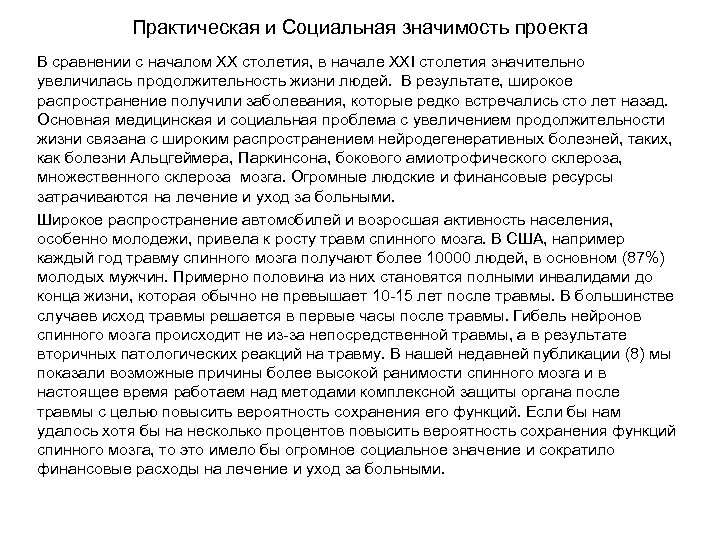 Практическая и Социальная значимость проекта

В сравнении с началом XX столетия, в начале XXI столетия значительно увеличилась продолжительность жизни людей. В результате, широкое распространение получили заболевания, которые редко встречались сто лет назад. Основная медицинская и социальная проблема с увеличением продолжительности жизни связана с широким распространением нейродегенеративных болезней, таких, как болезни Альцгеймера, Паркинсона, бокового амиотрофического склероза, множественного склероза мозга. Огромные людские и финансовые ресурсы затрачиваются на лечение и уход за больными.

Широкое распространение автомобилей и возросшая активность населения, особенно молодежи, привела к росту травм спинного мозга. В США, например каждый год травму спинного мозга получают более 10000 людей, в основном (87%) молодых мужчин. Примерно половина из них становятся полными инвалидами до конца жизни, которая обычно не превышает 10-15 лет после травмы. В большинстве случаев исход травмы решается в первые часы после травмы. Гибель нейронов спинного мозга происходит не из-за непосредственной травмы, а в результате вторичных патологических реакций на травму. В нашей недавней публикации (8) мы показали возможные причины более высокой ранимости спинного мозга и в настоящее время работаем над методами комплексной защиты органа после травмы с целью повысить вероятность сохранения его функций. Если бы нам удалось хотя бы на несколько процентов повысить вероятность сохранения функций спинного мозга, то это имело бы огромное социальное значение и сократило финансовые расходы на лечение и уход за больными.